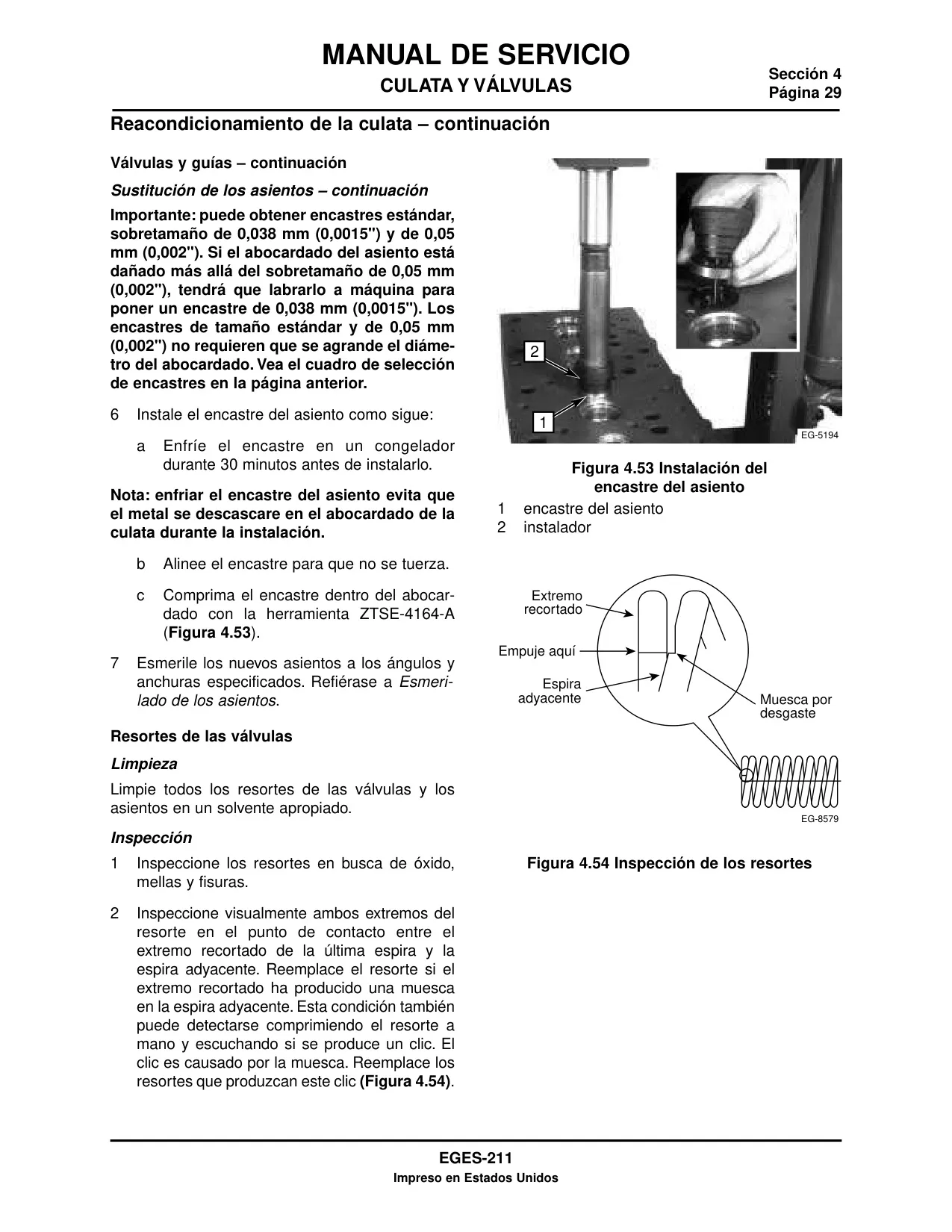 MANUAL DE SERVICIO
CULATA Y VÁLVULAS

Sección 4
Página 29

Reacondicionamiento de la culata – continuación

Válvulas y guías – continuación

Sustitución de los asientos – continuación

Importante: puede obtener encastres estándar, sobretamaño de 0,038 mm (0,0015") y de 0,05 mm (0,002"). Si el abocardado del asiento está dañado más allá del sobretamaño de 0,05 mm (0,002"), tendrá que labrarlo a máquina para poner un encastre de 0,038 mm (0,0015"). Los encastres de tamaño estándar y de 0,05 mm (0,002") no requieren que se agrande el diámetro del abocardado. Vea el cuadro de selección de encastres en la página anterior.

6 Instale el encastre del asiento como sigue:

a Enfríe el encastre en un congelador durante 30 minutos antes de instalarlo.

Nota: enfriar el encastre del asiento evita que el metal se descascare en el abocardado de la culata durante la instalación.

b Alinee el encastre para que no se tuerza.

c Comprima el encastre dentro del abocardado con la herramienta ZTSE-4164-A (Figura 4.53).

7 Esmerile los nuevos asientos a los ángulos y anchuras especificados. Refiérase a Esmerilado de los asientos.

Resortes de las válvulas

Limpieza

Limpie todos los resortes de las válvulas y los asientos en un solvente apropiado.

Inspección

1 Inspeccione los resortes en busca de óxido, mellas y fisuras.

2 Inspeccione visualmente ambos extremos del resorte en el punto de contacto entre el extremo recortado de la última espira y la espira adyacente. Reemplace el resorte si el extremo recortado ha producido una muesca en la espira adyacente. Esta condición también puede detectarse comprimiendo el resorte a mano y escuchando si se produce un clic. El clic es causado por la muesca. Reemplace los resortes que produzcan este clic (Figura 4.54).

2
1
EG-5194

Figura 4.53 Instalación del encastre del asiento
1 encastre del asiento
2 instalador

Extremo recortado
Empuje aquí
Espira adyacente
Muesca por desgaste
EG-8579

Figura 4.54 Inspección de los resortes

EGES-211
Impreso en Estados Unidos